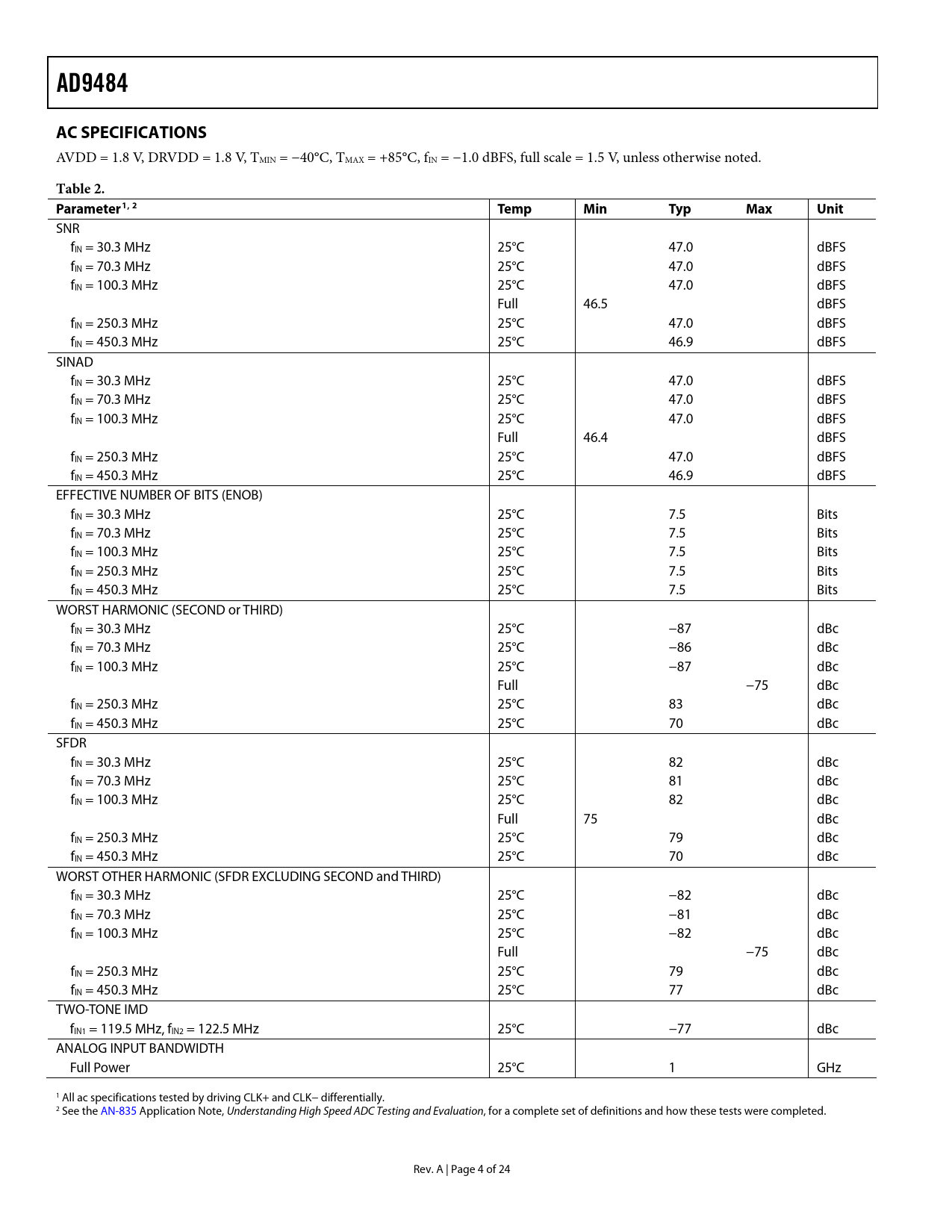 AD9484

AC SPECIFICATIONS

AVDD = 1.8 V, DRVDD = 1.8 V, $T_{MIN}$ = −40°C, $T_{MAX}$ = +85°C, $f_{IN}$ = −1.0 dBFS, full scale = 1.5 V, unless otherwise noted.

Table 2.

| Parameter$^{1, 2}$ | Temp | Min | Typ | Max | Unit |
|---|---|---|---|---|---|
| SNR | | | | | |
| $f_{IN}$ = 30.3 MHz | 25°C | | 47.0 | | dBFS |
| $f_{IN}$ = 70.3 MHz | 25°C | | 47.0 | | dBFS |
| $f_{IN}$ = 100.3 MHz | 25°C | | 47.0 | | dBFS |
| | Full | 46.5 | | | dBFS |
| $f_{IN}$ = 250.3 MHz | 25°C | | 47.0 | | dBFS |
| $f_{IN}$ = 450.3 MHz | 25°C | | 46.9 | | dBFS |
| SINAD | | | | | |
| $f_{IN}$ = 30.3 MHz | 25°C | | 47.0 | | dBFS |
| $f_{IN}$ = 70.3 MHz | 25°C | | 47.0 | | dBFS |
| $f_{IN}$ = 100.3 MHz | 25°C | | 47.0 | | dBFS |
| | Full | 46.4 | | | dBFS |
| $f_{IN}$ = 250.3 MHz | 25°C | | 47.0 | | dBFS |
| $f_{IN}$ = 450.3 MHz | 25°C | | 46.9 | | dBFS |
| EFFECTIVE NUMBER OF BITS (ENOB) | | | | | |
| $f_{IN}$ = 30.3 MHz | 25°C | | 7.5 | | Bits |
| $f_{IN}$ = 70.3 MHz | 25°C | | 7.5 | | Bits |
| $f_{IN}$ = 100.3 MHz | 25°C | | 7.5 | | Bits |
| $f_{IN}$ = 250.3 MHz | 25°C | | 7.5 | | Bits |
| $f_{IN}$ = 450.3 MHz | 25°C | | 7.5 | | Bits |
| WORST HARMONIC (SECOND or THIRD) | | | | | |
| $f_{IN}$ = 30.3 MHz | 25°C | | −87 | | dBc |
| $f_{IN}$ = 70.3 MHz | 25°C | | −86 | | dBc |
| $f_{IN}$ = 100.3 MHz | 25°C | | −87 | | dBc |
| | Full | | | −75 | dBc |
| $f_{IN}$ = 250.3 MHz | 25°C | | 83 | | dBc |
| $f_{IN}$ = 450.3 MHz | 25°C | | 70 | | dBc |
| SFDR | | | | | |
| $f_{IN}$ = 30.3 MHz | 25°C | | 82 | | dBc |
| $f_{IN}$ = 70.3 MHz | 25°C | | 81 | | dBc |
| $f_{IN}$ = 100.3 MHz | 25°C | | 82 | | dBc |
| | Full | 75 | | | dBc |
| $f_{IN}$ = 250.3 MHz | 25°C | | 79 | | dBc |
| $f_{IN}$ = 450.3 MHz | 25°C | | 70 | | dBc |
| WORST OTHER HARMONIC (SFDR EXCLUDING SECOND and THIRD) | | | | | |
| $f_{IN}$ = 30.3 MHz | 25°C | | −82 | | dBc |
| $f_{IN}$ = 70.3 MHz | 25°C | | −81 | | dBc |
| $f_{IN}$ = 100.3 MHz | 25°C | | −82 | | dBc |
| | Full | | | −75 | dBc |
| $f_{IN}$ = 250.3 MHz | 25°C | | 79 | | dBc |
| $f_{IN}$ = 450.3 MHz | 25°C | | 77 | | dBc |
| TWO-TONE IMD | | | | | |
| $f_{IN1}$ = 119.5 MHz, $f_{IN2}$ = 122.5 MHz | 25°C | | −77 | | dBc |
| ANALOG INPUT BANDWIDTH | | | | | |
| Full Power | 25°C | | 1 | | GHz |

$^1$ All ac specifications tested by driving CLK+ and CLK− differentially.
$^2$ See the AN-835 Application Note, Understanding High Speed ADC Testing and Evaluation, for a complete set of definitions and how these tests were completed.

Rev. A | Page 4 of 24